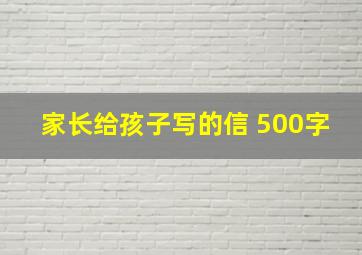 家长给孩子写的信 500字